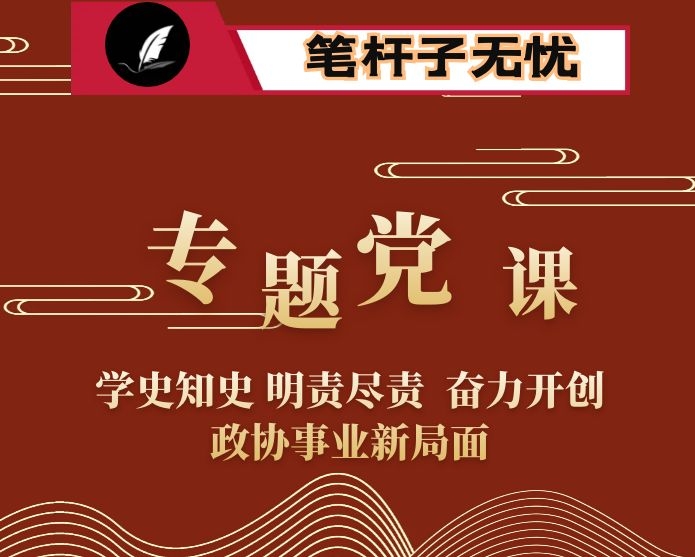 笔杆子无忧

专题党课

学史知史 明责尽责 奋力开创
政协事业新局面